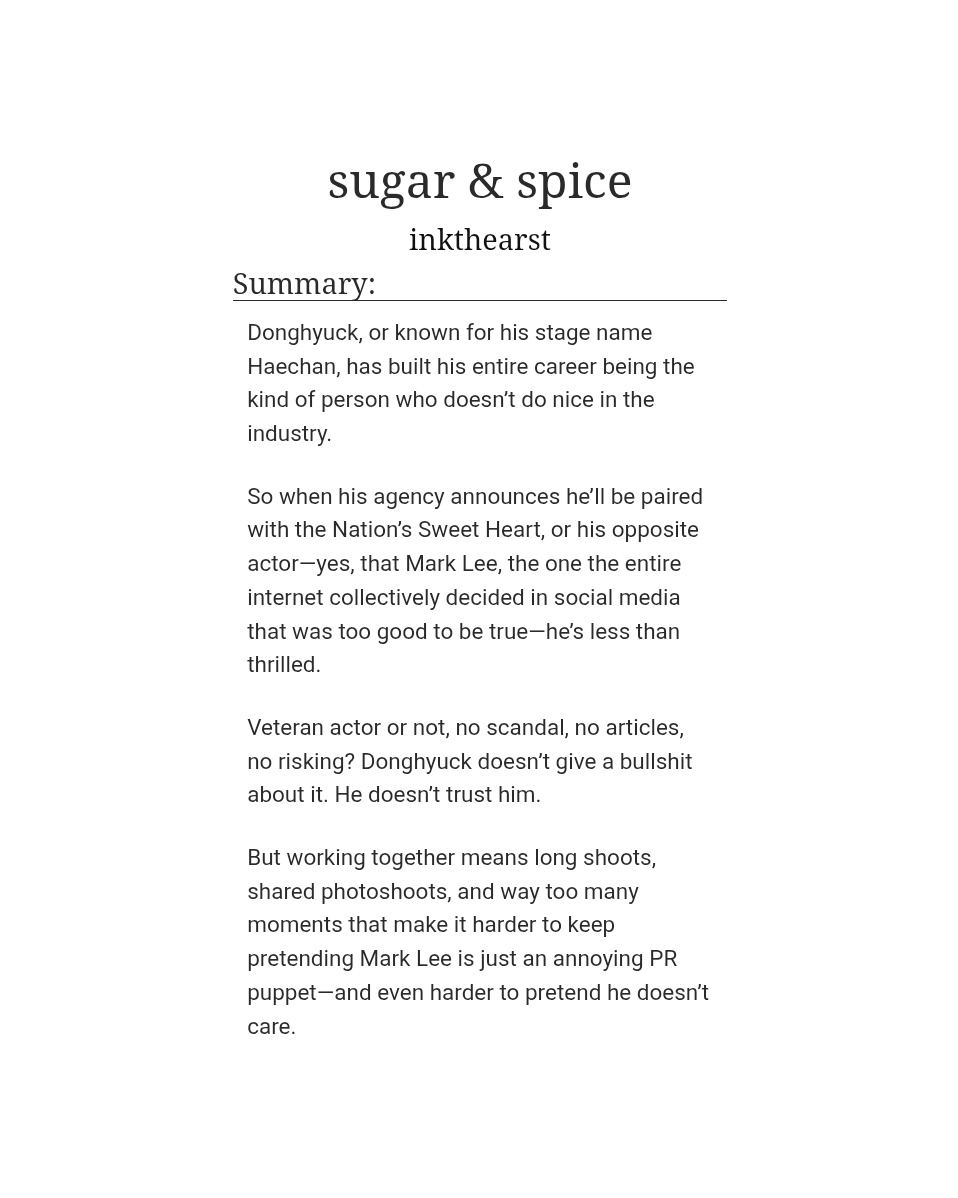 sugar & spice

inkthearst

Summary:

Donghyuck, or known for his stage name Haechan, has built his entire career being the kind of person who doesn't do nice in the industry.

So when his agency announces he'll be paired with the Nation's Sweet Heart, or his opposite actor—yes, that Mark Lee, the one the entire internet collectively decided in social media that was too good to be true—he's less than thrilled.

Veteran actor or not, no scandal, no articles, no risking? Donghyuck doesn't give a bullshit about it. He doesn't trust him.

But working together means long shoots, shared photoshoots, and way too many moments that make it harder to keep pretending Mark Lee is just an annoying PR puppet—and even harder to pretend he doesn't care.